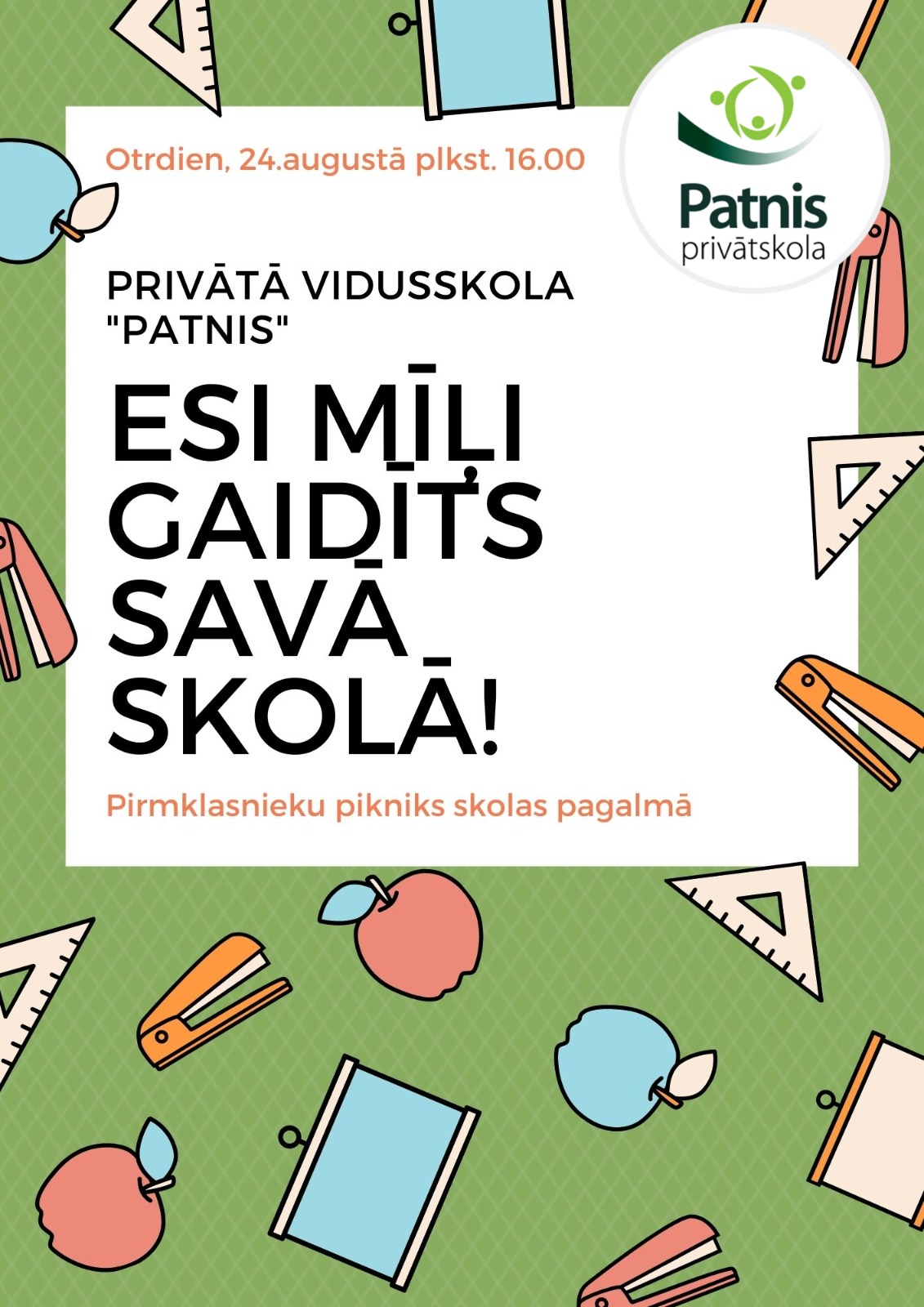 Otrdien, 24.augustā plkst. 16.00

Patnis
privātskola

PRIVĀTĀ VIDUSSKOLA "PATNIS"

ESI MĪĻI GAIDĪTS SAVĀ SKOLĀ!

Pirmklasnieku pikniks skolas pagalmā